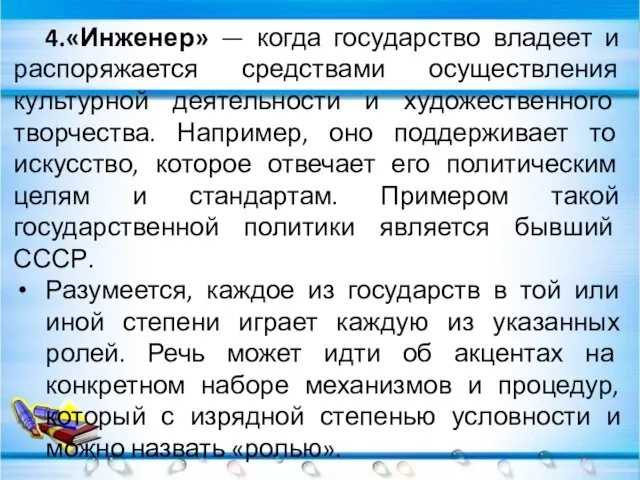 4.«Инженер» — когда государство владеет и распоряжается средствами осуществления культурной деятельности и художественного творчества. Например, оно поддерживает то искусство, которое отвечает его политическим целям и стандартам. Примером такой государственной политики является бывший СССР.

• Разумеется, каждое из государств в той или иной степени играет каждую из указанных ролей. Речь может идти об акцентах на конкретном наборе механизмов и процедур, который с изрядной степенью условности и можно назвать «ролью».